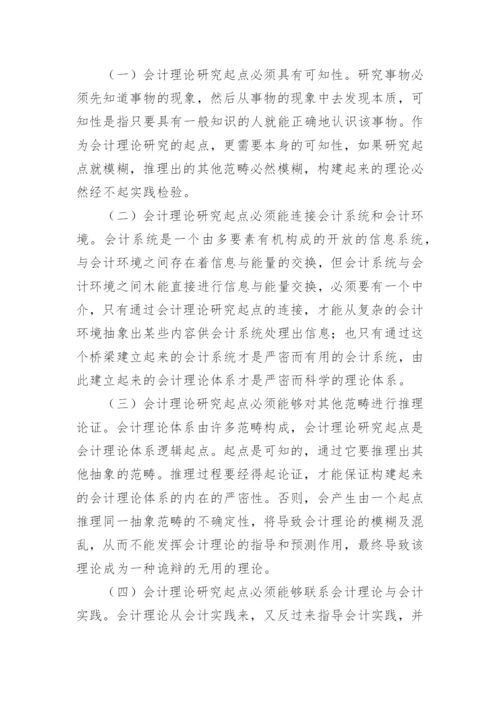 （一）会计理论研究起点必须具有可知性。研究事物必须先知道事物的现象，然后从事物的现象中去发现本质，可知性是指只要具有一般知识的人就能正确地认识该事物。作为会计理论研究的起点，更需要本身的可知性，如果研究起点就模糊，推理出的其他范畴必然模糊，构建起来的理论必然经不起实践检验。

（二）会计理论研究起点必须能连接会计系统和会计环境。会计系统是一个由多要素有机构成的开放的信息系统，与会计环境之间存在着信息与能量的交换，但会计系统与会计环境之间木能直接进行信息与能量交换，必须要有一个中介，只有通过会计理论研究起点的连接，才能从复杂的会计环境抽象出某些内容供会计系统处理出信息；也只有通过这个桥梁建立起来的会计系统才是严密而有用的会计系统，由此建立起来的会计理论体系才是严密而科学的理论体系。

（三）会计理论研究起点必须能够对其他范畴进行推理论证。会计理论体系由许多范畴构成，会计理论研究起点是会计理论体系逻辑起点。起点是可知的，通过它要推理出其他抽象的范畴。推理过程要经得起论证，才能保证构建起来的会计理论体系的内在的严密性。否则，会产生由一个起点推理同一抽象范畴的不确定性，将导致会计理论的模糊及混乱，从而不能发挥会计理论的指导和预测作用，最终导致该理论成为一种诡辩的无用的理论。

（四）会计理论研究起点必须能够联系会计理论与会计实践。会计理论从会计实践来，又反过来指导会计实践，并